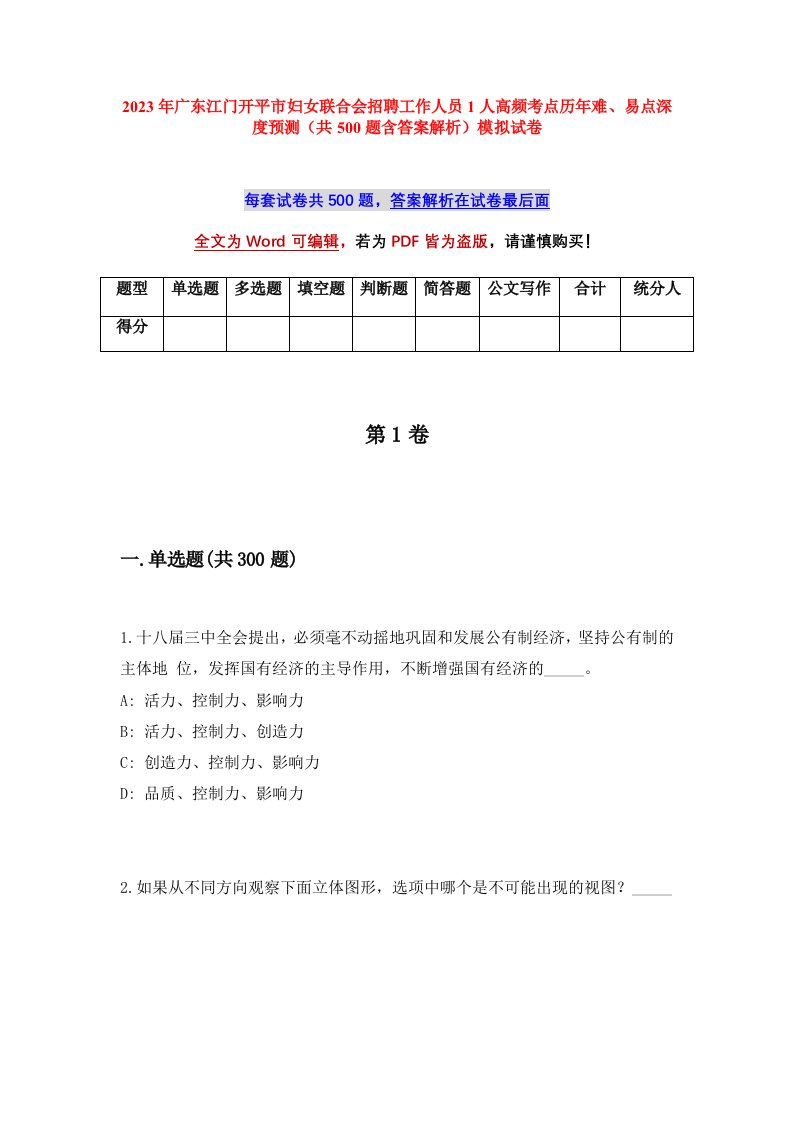 2023年广东江门开平市妇女联合会招聘工作人员1人高频考点历年难、易点深度预测（共500题含答案解析）模拟试卷

每套试卷共500题，答案解析在试卷最后面

全文为Word可编辑，若为PDF皆为盗版，请谨慎购买！

| 题型 | 单选题 | 多选题 | 填空题 | 判断题 | 简答题 | 公文写作 | 合计 | 统分人 |
|---|---|---|---|---|---|---|---|---|
| 得分 | | | | | | | | |

第1卷

一.单选题(共300题)

1.十八届三中全会提出，必须毫不动摇地巩固和发展公有制经济，坚持公有制的主体地 位，发挥国有经济的主导作用，不断增强国有经济的_____。
A: 活力、控制力、影响力
B: 活力、控制力、创造力
C: 创造力、控制力、影响力
D: 品质、控制力、影响力

2.如果从不同方向观察下面立体图形，选项中哪个是不可能出现的视图？_____